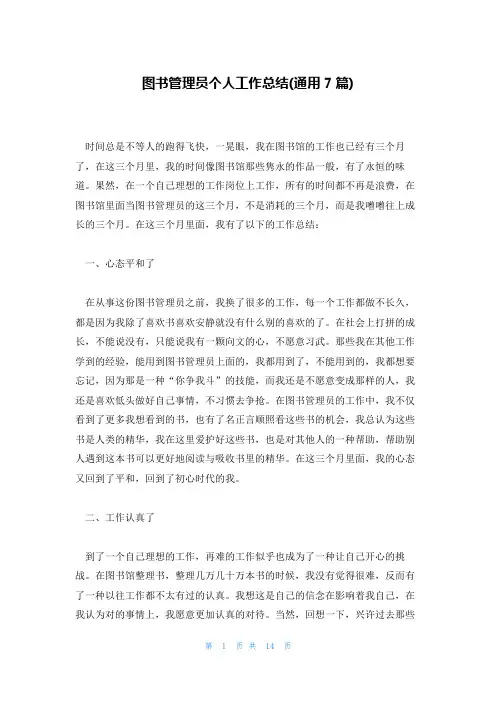 图书管理员个人工作总结(通用7篇)

时间总是不等人的跑得飞快，一晃眼，我在图书馆的工作也已经有三个月了，在这三个月里，我的时间像图书馆那些隽永的作品一般，有了永恒的味道。果然，在一个自己理想的工作岗位上工作，所有的时间都不再是浪费，在图书馆里面当图书管理员的这三个月，不是消耗的三个月，而是我噌噌往上成长的三个月。在这三个月里面，我有了以下的工作总结：

一、心态平和了

在从事这份图书管理员之前，我换了很多的工作，每一个工作都做不长久，都是因为我除了喜欢书喜欢安静就没有什么别的喜欢的了。在社会上打拼的成长，不能说没有，只能说我有一颗向文的心，不愿意习武。那些我在其他工作学到的经验，能用到图书管理员上面的，我都用到了，不能用到的，我都想要忘记，因为那是一种“你争我斗”的技能，而我还是不愿意变成那样的人，我还是喜欢低头做好自己事情，不习惯去争抢。在图书管理员的工作中，我不仅看到了更多我想看到的书，也有了名正言顺照看这些书的机会，我总认为这些书是人类的精华，我在这里爱护好这些书，也是对其他人的一种帮助，帮助别人遇到这本书可以更好地阅读与吸收书里的精华。在这三个月里面，我的心态又回到了平和，回到了初心时代的我。

二、工作认真了

到了一个自己理想的工作，再难的工作似乎也成为了一种让自己开心的挑战。在图书馆整理书，整理几万几十万本书的时候，我没有觉得很难，反而有了一种以往工作都不太有过的认真。我想这是自己的信念在影响着我自己，在我认为对的事情上，我愿意更加认真的对待。当然，回想一下，兴许过去那些

第 1 页 共 14 页